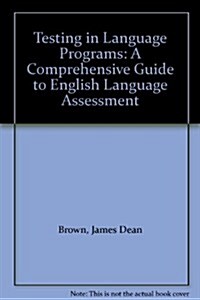 Testing in Language Programs: A Comprehensive Guide to English Language Assessment

Brown, James Dean

Note: This is not the actual book cover